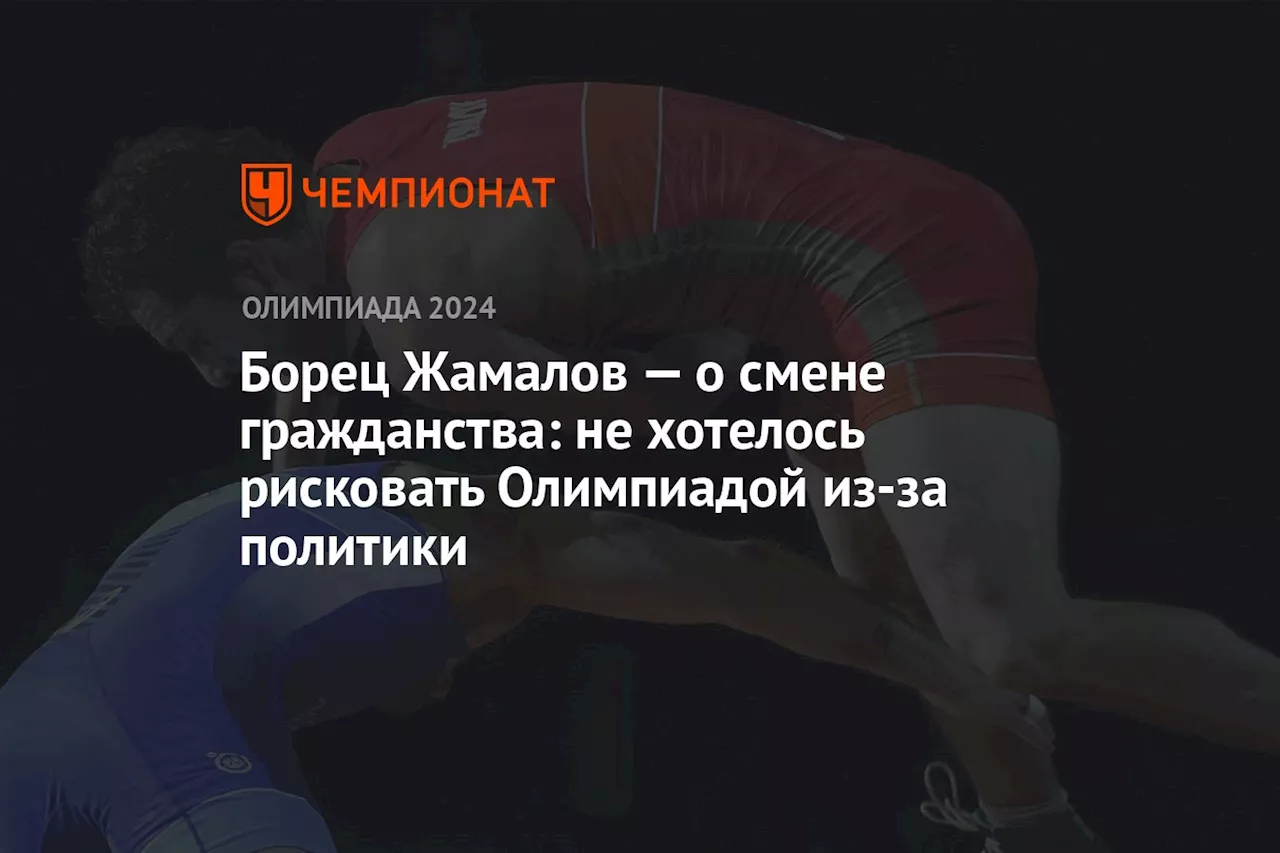 ЧЕМПИОНАТ

ОЛИМПИАДА 2024

Борец Жамалов — о смене гражданства: не хотелось рисковать Олимпиадой из-за политики